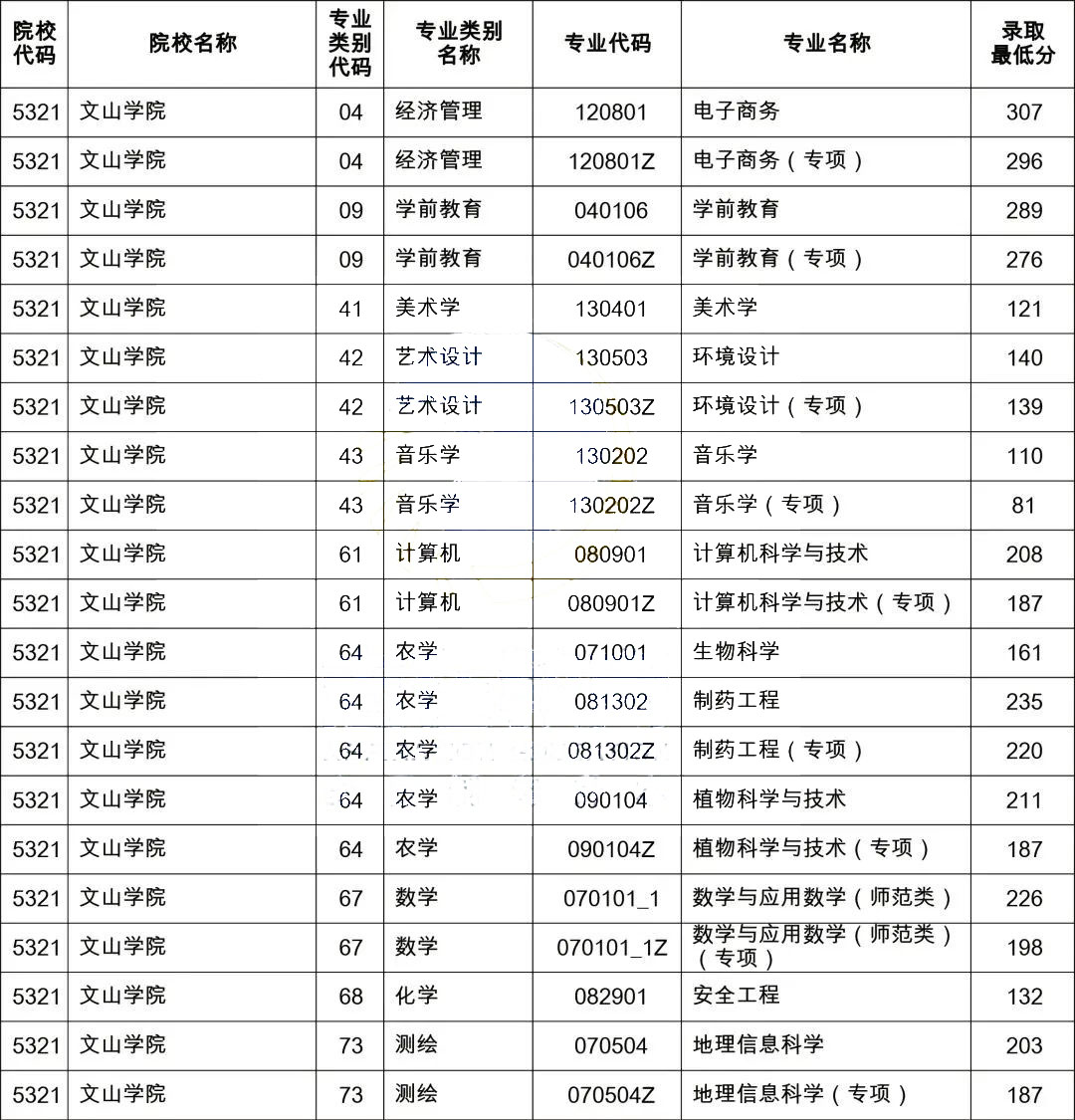 | 院校代码 | 院校名称 | 专业类别代码 | 专业类别名称 | 专业代码 | 专业名称 | 录取最低分 |
|---|---|---|---|---|---|---|
| 5321 | 文山学院 | 04 | 经济管理 | 120801 | 电子商务 | 307 |
| 5321 | 文山学院 | 04 | 经济管理 | 120801Z | 电子商务（专项） | 296 |
| 5321 | 文山学院 | 09 | 学前教育 | 040106 | 学前教育 | 289 |
| 5321 | 文山学院 | 09 | 学前教育 | 040106Z | 学前教育（专项） | 276 |
| 5321 | 文山学院 | 41 | 美术学 | 130401 | 美术学 | 121 |
| 5321 | 文山学院 | 42 | 艺术设计 | 130503 | 环境设计 | 140 |
| 5321 | 文山学院 | 42 | 艺术设计 | 130503Z | 环境设计（专项） | 139 |
| 5321 | 文山学院 | 43 | 音乐学 | 130202 | 音乐学 | 110 |
| 5321 | 文山学院 | 43 | 音乐学 | 130202Z | 音乐学（专项） | 81 |
| 5321 | 文山学院 | 61 | 计算机 | 080901 | 计算机科学与技术 | 208 |
| 5321 | 文山学院 | 61 | 计算机 | 080901Z | 计算机科学与技术（专项） | 187 |
| 5321 | 文山学院 | 64 | 农学 | 071001 | 生物科学 | 161 |
| 5321 | 文山学院 | 64 | 农学 | 081302 | 制药工程 | 235 |
| 5321 | 文山学院 | 64 | 农学 | 081302Z | 制药工程（专项） | 220 |
| 5321 | 文山学院 | 64 | 农学 | 090104 | 植物科学与技术 | 211 |
| 5321 | 文山学院 | 64 | 农学 | 090104Z | 植物科学与技术（专项） | 187 |
| 5321 | 文山学院 | 67 | 数学 | 070101_1 | 数学与应用数学（师范类） | 226 |
| 5321 | 文山学院 | 67 | 数学 | 070101_1Z | 数学与应用数学（师范类）（专项） | 198 |
| 5321 | 文山学院 | 68 | 化学 | 082901 | 安全工程 | 132 |
| 5321 | 文山学院 | 73 | 测绘 | 070504 | 地理信息科学 | 203 |
| 5321 | 文山学院 | 73 | 测绘 | 070504Z | 地理信息科学（专项） | 187 |